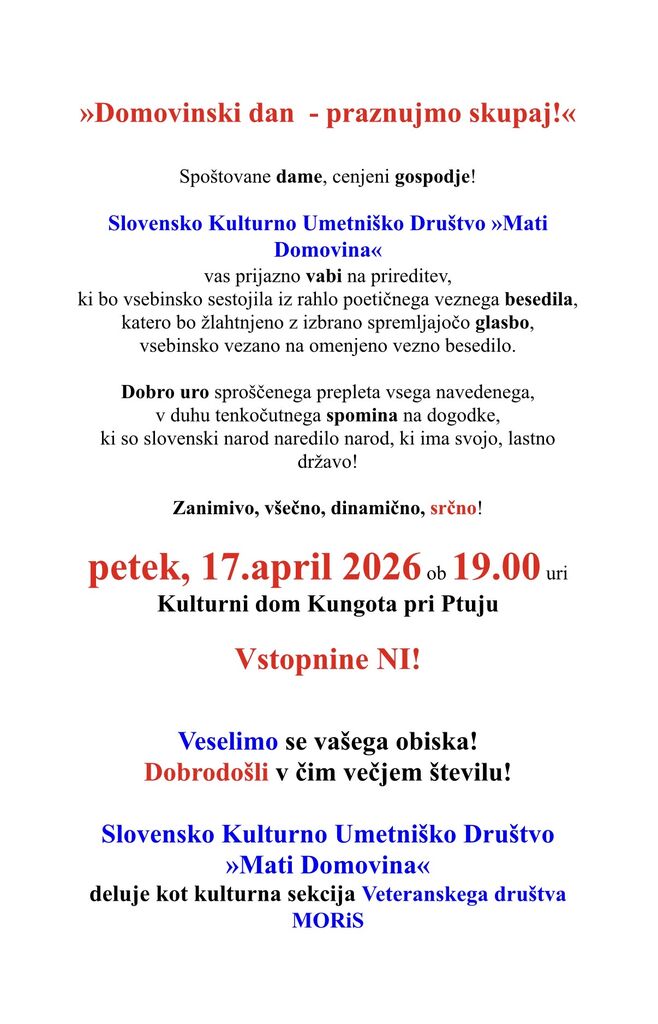 »Domovinski dan  - praznujmo skupaj!«

Spoštovane dame, cenjeni gospodje!

Slovensko Kulturno Umetniško Društvo »Mati Domovina«
vas prijazno vabi na prireditev, ki bo vsebinsko sestojila iz rahlo poetičnega veznega besedila, katero bo žlahtnjeno z izbrano spremljajočo glasbo, vsebinsko vezano na omenjeno vezno besedilo.

Dobro uro sproščenega prepleta vsega navedenega, v duhu tenkočutnega spomina na dogodke, ki so slovenski narod naredilo narod, ki ima svojo, lastno državo!

Zanimivo, všečno, dinamično, srčno!

petek, 17.april 2026 ob 19.00 uri
Kulturni dom Kungota pri Ptuju

Vstopnine NI!

Veselimo se vašega obiska!
Dobrodošli v čim večjem številu!

Slovensko Kulturno Umetniško Društvo »Mati Domovina«
deluje kot kulturna sekcija Veteranskega društva MORiS